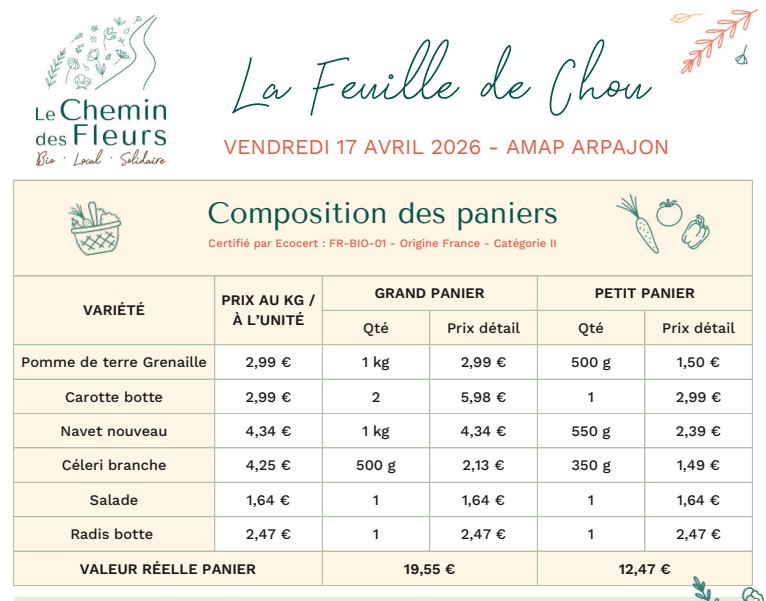 Le Chemin des Fleurs
Bio · Local · Solidaire

La Feuille de Chou

VENDREDI 17 AVRIL 2026 - AMAP ARPAJON

Composition des paniers

Certifié par Ecocert : FR-BIO-01 - Origine France - Catégorie II

| VARIÉTÉ | PRIX AU KG / À L'UNITÉ | GRAND PANIER Qté | GRAND PANIER Prix détail | PETIT PANIER Qté | PETIT PANIER Prix détail |
|---|---|---|---|---|---|
| Pomme de terre Grenaille | 2,99 € | 1 kg | 2,99 € | 500 g | 1,50 € |
| Carotte botte | 2,99 € | 2 | 5,98 € | 1 | 2,99 € |
| Navet nouveau | 4,34 € | 1 kg | 4,34 € | 550 g | 2,39 € |
| Céleri branche | 4,25 € | 500 g | 2,13 € | 350 g | 1,49 € |
| Salade | 1,64 € | 1 | 1,64 € | 1 | 1,64 € |
| Radis botte | 2,47 € | 1 | 2,47 € | 1 | 2,47 € |
| VALEUR RÉELLE PANIER | | 19,55 € | | 12,47 € | |